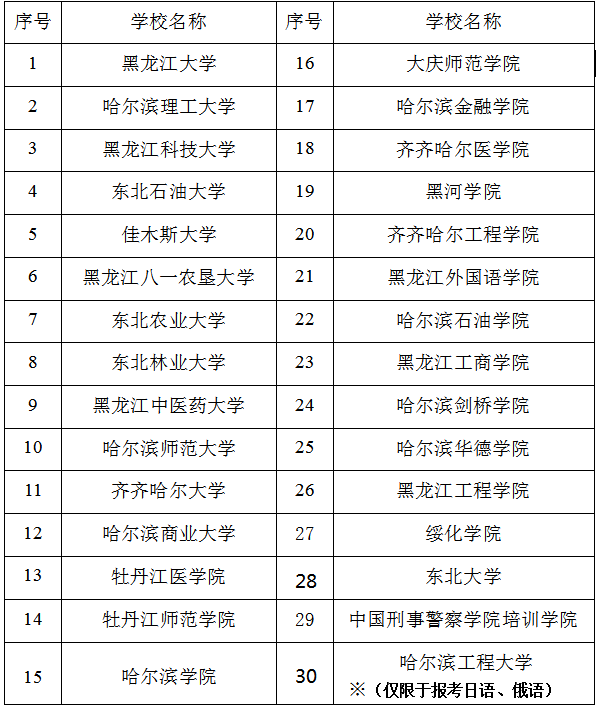 | 序号 | 学校名称 | 序号 | 学校名称 |
|---|---|---|---|
| 1 | 黑龙江大学 | 16 | 大庆师范学院 |
| 2 | 哈尔滨理工大学 | 17 | 哈尔滨金融学院 |
| 3 | 黑龙江科技大学 | 18 | 齐齐哈尔医学院 |
| 4 | 东北石油大学 | 19 | 黑河学院 |
| 5 | 佳木斯大学 | 20 | 齐齐哈尔工程学院 |
| 6 | 黑龙江八一农垦大学 | 21 | 黑龙江外国语学院 |
| 7 | 东北农业大学 | 22 | 哈尔滨石油学院 |
| 8 | 东北林业大学 | 23 | 黑龙江工商学院 |
| 9 | 黑龙江中医药大学 | 24 | 哈尔滨剑桥学院 |
| 10 | 哈尔滨师范大学 | 25 | 哈尔滨华德学院 |
| 11 | 齐齐哈尔大学 | 26 | 黑龙江工程学院 |
| 12 | 哈尔滨商业大学 | 27 | 绥化学院 |
| 13 | 牡丹江医学院 | 28 | 东北大学 |
| 14 | 牡丹江师范学院 | 29 | 中国刑事警察学院培训学院 |
| 15 | 哈尔滨学院 | 30 | 哈尔滨工程大学 ※（仅限于报考日语、俄语） |